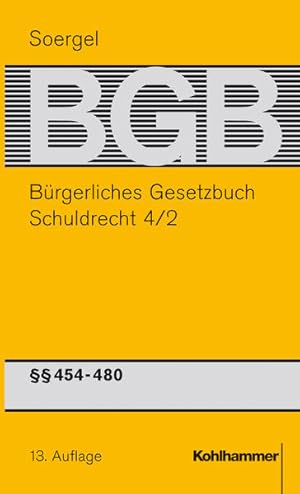 Soergel

BGB

Bürgerliches Gesetzbuch
Schuldrecht 4/2

§§ 454-480

13. Auflage

Kohlhammer